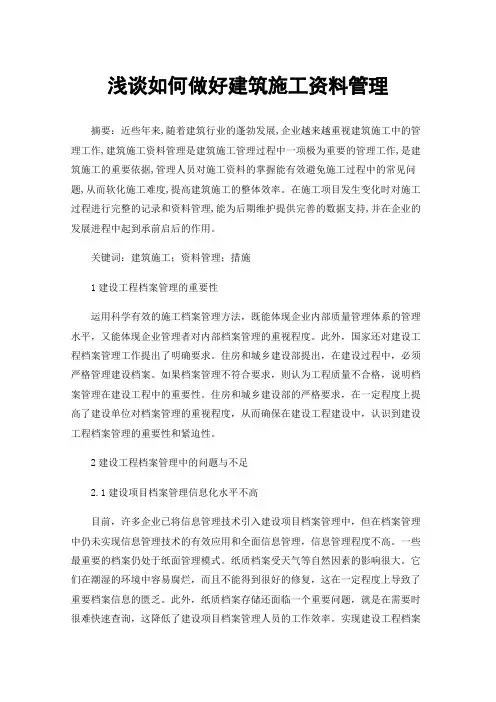 浅谈如何做好建筑施工资料管理

摘要：近些年来,随着建筑行业的蓬勃发展,企业越来越重视建筑施工中的管理工作,建筑施工资料管理是建筑施工管理过程中一项极为重要的管理工作,是建筑施工的重要依据,管理人员对施工资料的掌握能有效避免施工过程中的常见问题,从而软化施工难度,提高建筑施工的整体效率。在施工项目发生变化时对施工过程进行完整的记录和资料管理,能为后期维护提供完善的数据支持,并在企业的发展进程中起到承前启后的作用。

关键词：建筑施工；资料管理；措施

1 建设工程档案管理的重要性

运用科学有效的施工档案管理方法，既能体现企业内部质量管理体系的管理水平，又能体现企业管理者对内部档案管理的重视程度。此外，国家还对建设工程档案管理工作提出了明确要求。住房和城乡建设部提出，在建设过程中，必须严格管理建设档案。如果档案管理不符合要求，则认为工程质量不合格，说明档案管理在建设工程中的重要性。住房和城乡建设部的严格要求，在一定程度上提高了建设单位对档案管理的重视程度，从而确保在建设工程建设中，认识到建设工程档案管理的重要性和紧迫性。

2 建设工程档案管理中的问题与不足

2.1 建设项目档案管理信息化水平不高

目前，许多企业已将信息管理技术引入建设项目档案管理中，但在档案管理中仍未实现信息管理技术的有效应用和全面信息管理，信息管理程度不高。一些最重要的档案仍处于纸面管理模式。纸质档案受天气等自然因素的影响很大。它们在潮湿的环境中容易腐烂，而且不能得到很好的修复，这在一定程度上导致了重要档案信息的匮乏。此外，纸质档案存储还面临一个重要问题，就是在需要时很难快速查询，这降低了建设项目档案管理人员的工作效率。实现建设工程档案